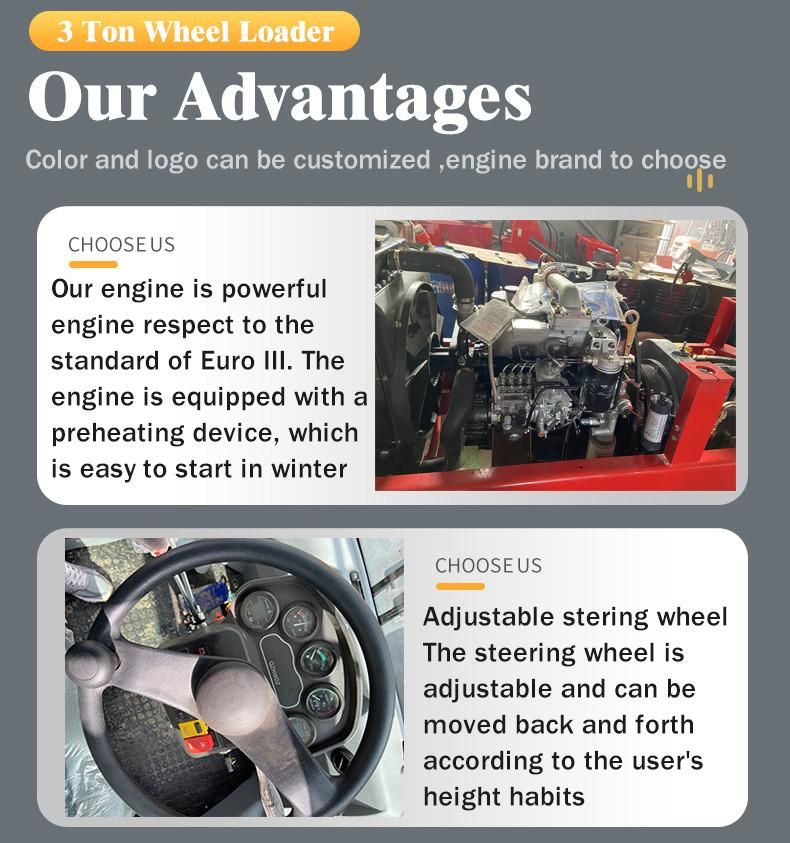 3 Ton Wheel Loader

Our Advantages

Color and logo can be customized ,engine brand to choose

CHOOSE US

Our engine is powerful engine respect to the standard of Euro III. The engine is equipped with a preheating device, which is easy to start in winter

CHOOSE US

Adjustable stering wheel
The steering wheel is adjustable and can be moved back and forth according to the user's height habits